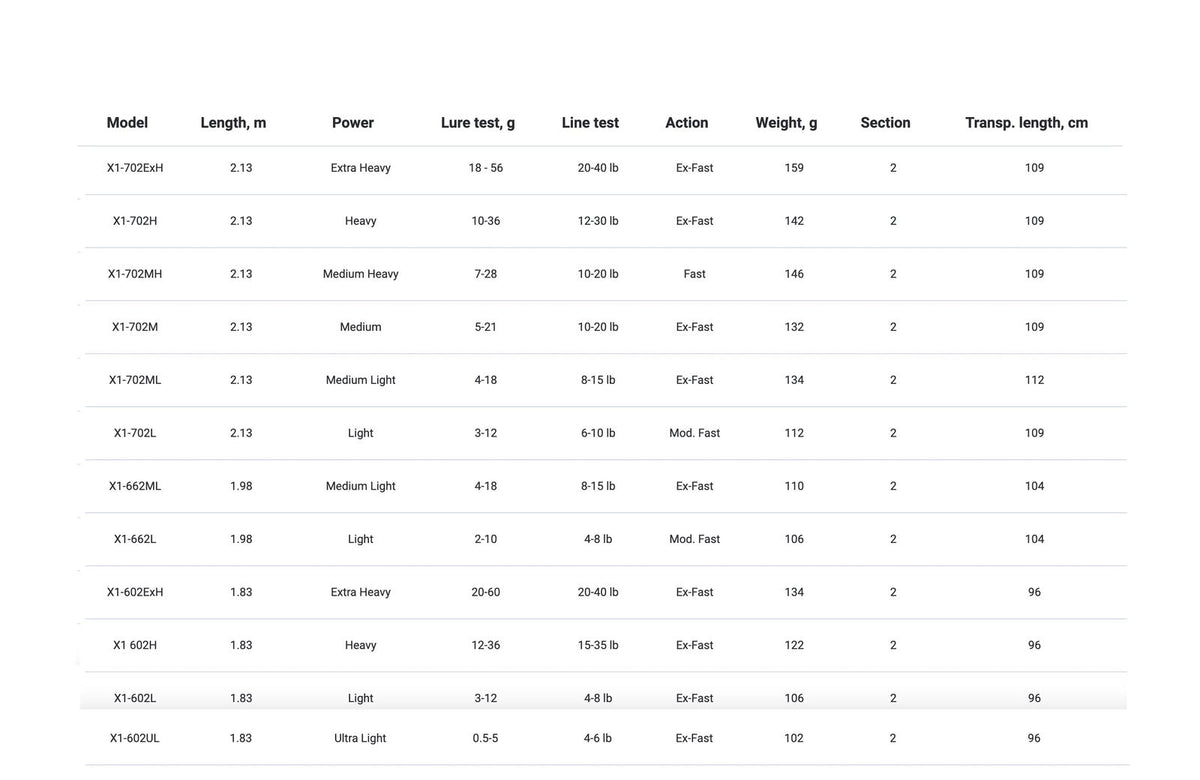 | Model | Length, m | Power | Lure test, g | Line test | Action | Weight, g | Section | Transp. length, cm |
|---|---|---|---|---|---|---|---|---|
| X1-702ExH | 2.13 | Extra Heavy | 18 - 56 | 20-40 lb | Ex-Fast | 159 | 2 | 109 |
| X1-702H | 2.13 | Heavy | 10-36 | 12-30 lb | Ex-Fast | 142 | 2 | 109 |
| X1-702MH | 2.13 | Medium Heavy | 7-28 | 10-20 lb | Fast | 146 | 2 | 109 |
| X1-702M | 2.13 | Medium | 5-21 | 10-20 lb | Ex-Fast | 132 | 2 | 109 |
| X1-702ML | 2.13 | Medium Light | 4-18 | 8-15 lb | Ex-Fast | 134 | 2 | 112 |
| X1-702L | 2.13 | Light | 3-12 | 6-10 lb | Mod. Fast | 112 | 2 | 109 |
| X1-662ML | 1.98 | Medium Light | 4-18 | 8-15 lb | Ex-Fast | 110 | 2 | 104 |
| X1-662L | 1.98 | Light | 2-10 | 4-8 lb | Mod. Fast | 106 | 2 | 104 |
| X1-602ExH | 1.83 | Extra Heavy | 20-60 | 20-40 lb | Ex-Fast | 134 | 2 | 96 |
| X1 602H | 1.83 | Heavy | 12-36 | 15-35 lb | Ex-Fast | 122 | 2 | 96 |
| X1-602L | 1.83 | Light | 3-12 | 4-8 lb | Ex-Fast | 106 | 2 | 96 |
| X1-602UL | 1.83 | Ultra Light | 0.5-5 | 4-6 lb | Ex-Fast | 102 | 2 | 96 |